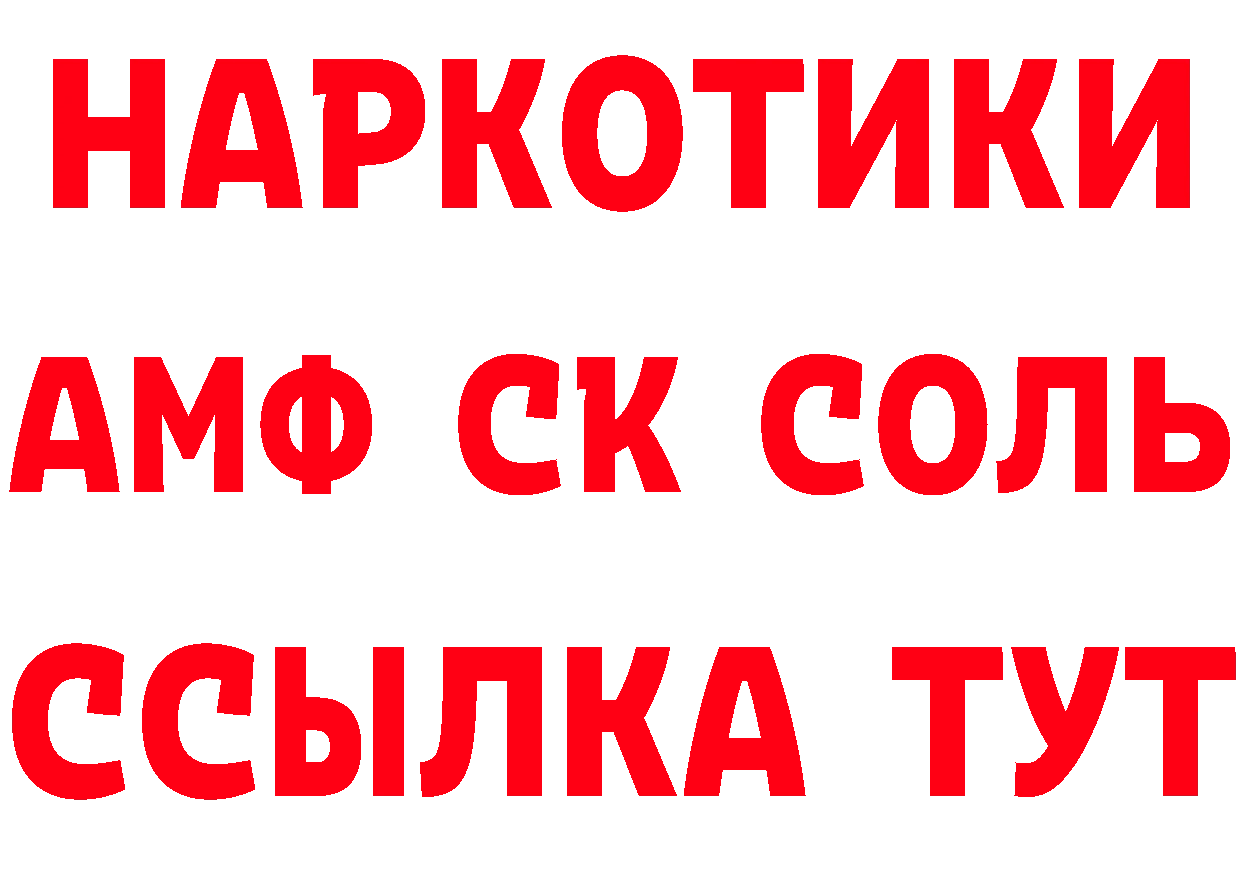 НАРКОТИКИ
АМФ СК СОЛЬ
ССЫЛКА ТУТ